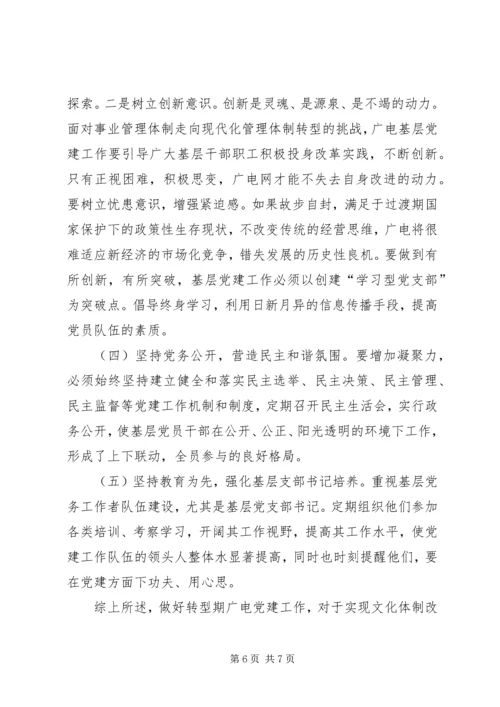 探索。二是树立创新意识。创新是灵魂、是源泉、是不竭的动力。面对事业管理体制走向现代化管理体制转型的挑战，广电基层党建工作要引导广大基层干部职工积极投身改革实践，不断创新。只有正视困难，积极思变，广电网才能不失去自身改进的动力。要树立忧患意识，增强紧迫感。如果故步自封，满足于过渡期国家保护下的政策性生存现状，不改变传统的经营思维，广电将很难适应新经济的市场化竞争，错失发展的历史性良机。要做到有所创新，有所突破，基层党建工作必须以创建“学习型党支部”为突破点。倡导终身学习，利用日新月异的信息传播手段，提高党员队伍的素质。

（四）坚持党务公开，营造民主和谐氛围。要增加凝聚力，必须始终坚持建立健全和落实民主选举、民主决策、民主管理、民主监督等党建工作机制和制度，定期召开民主生活会，实行政务公开，使基层党员干部在公开、公正、阳光透明的环境下工作，形成了上下联动，全员参与的良好格局。

（五）坚持教育为先，强化基层支部书记培养。重视基层党务工作者队伍建设，尤其是基层党支部书记。定期组织他们参加各类培训、考察学习，开阔其工作视野，提高其工作水平，使党建工作队伍的领头人整体水显著提高，同时也时刻提醒他们，要在党建方面下功夫、用心思。

综上所述，做好转型期广电党建工作，对于实现文化体制改

第 6 页 共 7 页